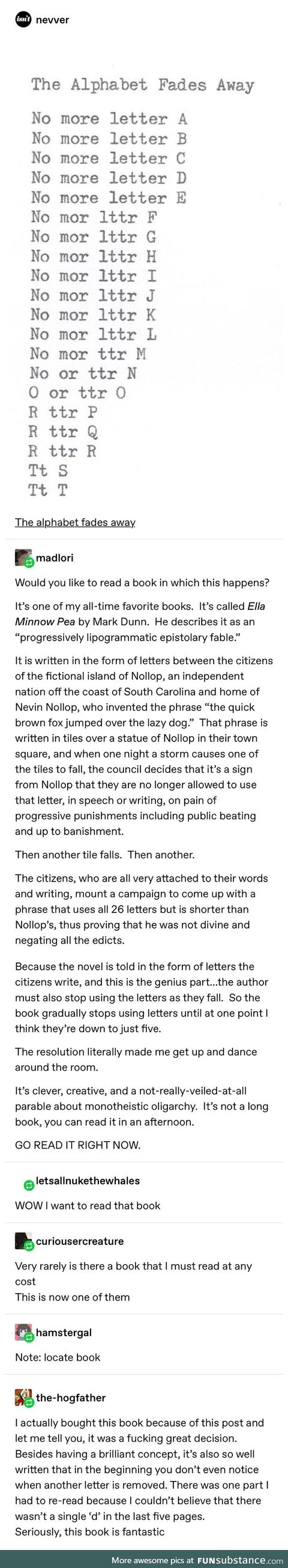 isn't nevver

The Alphabet Fades Away

No more letter A
No more letter B
No more letter C
No more letter D
No more letter E
No mor lttr F
No mor lttr G
No mor lttr H
No mor lttr I
No mor lttr J
No mor lttr K
No mor lttr L
No mor ttr M
No or ttr N
O or ttr O
R ttr P
R ttr Q
R ttr R
Tt S
Tt T

The alphabet fades away

madlori

Would you like to read a book in which this happens?

It's one of my all-time favorite books. It's called Ella Minnow Pea by Mark Dunn. He describes it as an "progressively lipogrammatic epistolary fable."

It is written in the form of letters between the citizens of the fictional island of Nollop, an independent nation off the coast of South Carolina and home of Nevin Nollop, who invented the phrase "the quick brown fox jumped over the lazy dog." That phrase is written in tiles over a statue of Nollop in their town square, and when one night a storm causes one of the tiles to fall, the council decides that it's a sign from Nollop that they are no longer allowed to use that letter, in speech or writing, on pain of progressive punishments including public beating and up to banishment.

Then another tile falls. Then another.

The citizens, who are all very attached to their words and writing, mount a campaign to come up with a phrase that uses all 26 letters but is shorter than Nollop's, thus proving that he was not divine and negating all the edicts.

Because the novel is told in the form of letters the citizens write, and this is the genius part...the author must also stop using the letters as they fall. So the book gradually stops using letters until at one point I think they're down to just five.

The resolution literally made me get up and dance around the room.

It's clever, creative, and a not-really-veiled-at-all parable about monotheistic oligarchy. It's not a long book, you can read it in an afternoon.

GO READ IT RIGHT NOW.

letsallnukethewhales

WOW I want to read that book

curiousercreature

Very rarely is there a book that I must read at any cost
This is now one of them

hamstergal

Note: locate book

the-hogfather

I actually bought this book because of this post and let me tell you, it was a fucking great decision. Besides having a brilliant concept, it's also so well written that in the beginning you don't even notice when another letter is removed. There was one part I had to re-read because I couldn't believe that there wasn't a single 'd' in the last five pages.
Seriously, this book is fantastic

More awesome pics at FUNsubstance.com